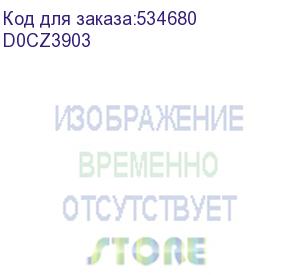 Код для заказа:534680
D0CZ3903

ИЗОБРАЖЕНИЕ
ВРЕМЕННО
ОТСУТСТВУЕТ
STORE